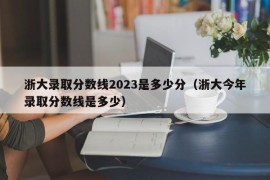 浙大录取分数线2023是多少分（浙大今年录取分数线是多少）